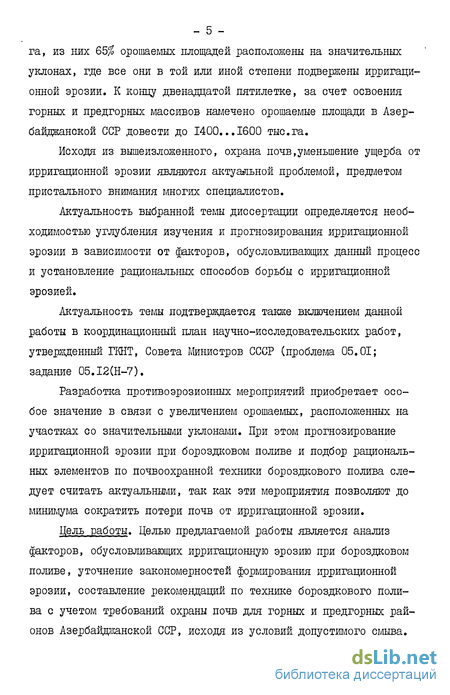 - 5 -

га, из них 65% орошаемых площадей расположены на значительных уклонах, где все они в той или иной степени подвержены ирригационной эрозии. К концу двенадцатой пятилетке, за счет освоения горных и предгорных массивов намечено орошаемые площади в Азербайджанской ССР довести до I400...I600 тыс.га.

Исходя из вышеизложенного, охрана почв,уменьшение ущерба от ирригационной эрозии являются актуальной проблемой, предметом пристального внимания многих специалистов.

Актуальность выбранной темы диссертации определяется необходимостью углубления изучения и прогнозирования ирригационной эрозии в зависимости от факторов, обусловливающих данный процесс и установление рациональных способов борьбы с ирригационной эрозией.

Актуальность темы подтверждается также включением данной работы в координационный план научно-исследовательских работ, утвержденный ГКНТ, Совета Министров СССР (проблема 05.0I; задание 05.I2(Н-7).

Разработка противоэрозионных мероприятий приобретает особое значение в связи с увеличением орошаемых, расположенных на участках со значительными уклонами. При этом прогнозирование ирригационной эрозии при бороздковом поливе и подбор рациональных элементов по почвоохранной техники бороздкового полива следует считать актуальными, так как эти мероприятия позволяют до минимума сократить потери почв от ирригационной эрозии.

Цель работы. Целью предлагаемой работы является анализ факторов, обусловливающих ирригационную эрозию при бороздковом поливе, уточнение закономерностей формирования ирригационной эрозии, составление рекомендаций по технике бороздкового полива с учетом требований охраны почв для горных и предгорных районов Азербайджанской ССР, исходя из условий допустимого смыва.

dsLib.net
библиотека диссертаций